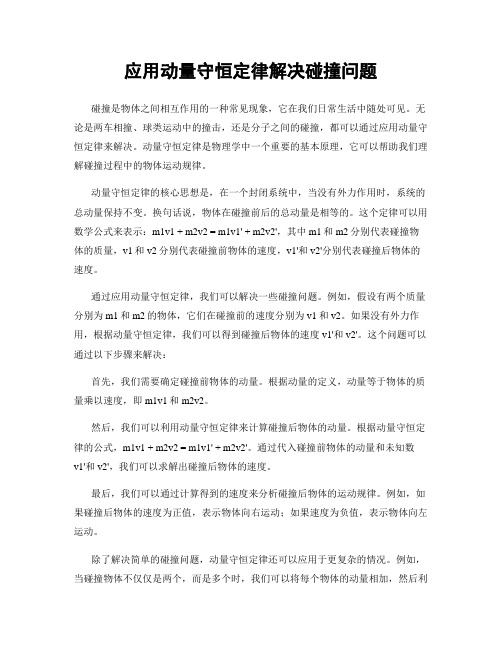 应用动量守恒定律解决碰撞问题

碰撞是物体之间相互作用的一种常见现象，它在我们日常生活中随处可见。无论是两车相撞、球类运动中的撞击，还是分子之间的碰撞，都可以通过应用动量守恒定律来解决。动量守恒定律是物理学中一个重要的基本原理，它可以帮助我们理解碰撞过程中的物体运动规律。

动量守恒定律的核心思想是，在一个封闭系统中，当没有外力作用时，系统的总动量保持不变。换句话说，物体在碰撞前后的总动量是相等的。这个定律可以用数学公式来表示：m1v1 + m2v2 = m1v1' + m2v2'，其中 m1 和 m2 分别代表碰撞物体的质量，v1 和 v2 分别代表碰撞前物体的速度，v1'和 v2'分别代表碰撞后物体的速度。

通过应用动量守恒定律，我们可以解决一些碰撞问题。例如，假设有两个质量分别为 m1 和 m2 的物体，它们在碰撞前的速度分别为 v1 和 v2。如果没有外力作用，根据动量守恒定律，我们可以得到碰撞后物体的速度 v1'和 v2'。这个问题可以通过以下步骤来解决：

首先，我们需要确定碰撞前物体的动量。根据动量的定义，动量等于物体的质量乘以速度，即 m1v1 和 m2v2。

然后，我们可以利用动量守恒定律来计算碰撞后物体的动量。根据动量守恒定律的公式，m1v1 + m2v2 = m1v1' + m2v2'。通过代入碰撞前物体的动量和未知数 v1'和 v2'，我们可以求解出碰撞后物体的速度。

最后，我们可以通过计算得到的速度来分析碰撞后物体的运动规律。例如，如果碰撞后物体的速度为正值，表示物体向右运动；如果速度为负值，表示物体向左运动。

除了解决简单的碰撞问题，动量守恒定律还可以应用于更复杂的情况。例如，当碰撞物体不仅仅是两个，而是多个时，我们可以将每个物体的动量相加，然后利